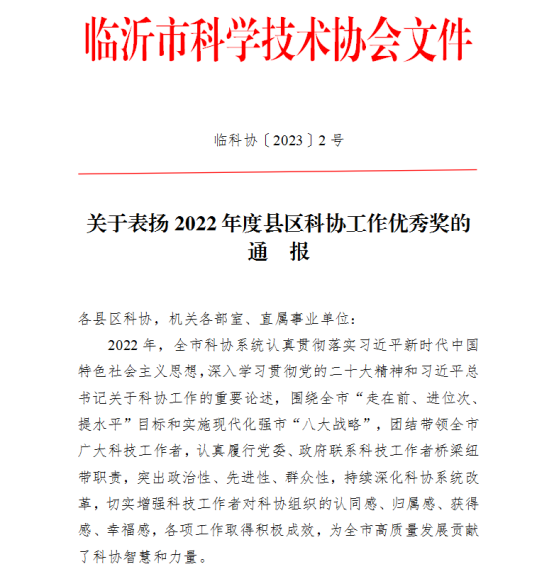 临沂市科学技术协会文件

临科协〔2023〕2号

关于表扬2022年度县区科协工作优秀奖的通　报

各县区科协，机关各部室、直属事业单位：

2022年，全市科协系统认真贯彻落实习近平新时代中国特色社会主义思想，深入学习贯彻党的二十大精神和习近平总书记关于科协工作的重要论述，围绕全市“走在前、进位次、提水平”目标和实施现代化强市“八大战略”，团结带领全市广大科技工作者，认真履行党委、政府联系科技工作者桥梁纽带职责，突出政治性、先进性、群众性，持续深化科协系统改革，切实增强科技工作者对科协组织的认同感、归属感、获得感、幸福感，各项工作取得积极成效，为全市高质量发展贡献了科协智慧和力量。